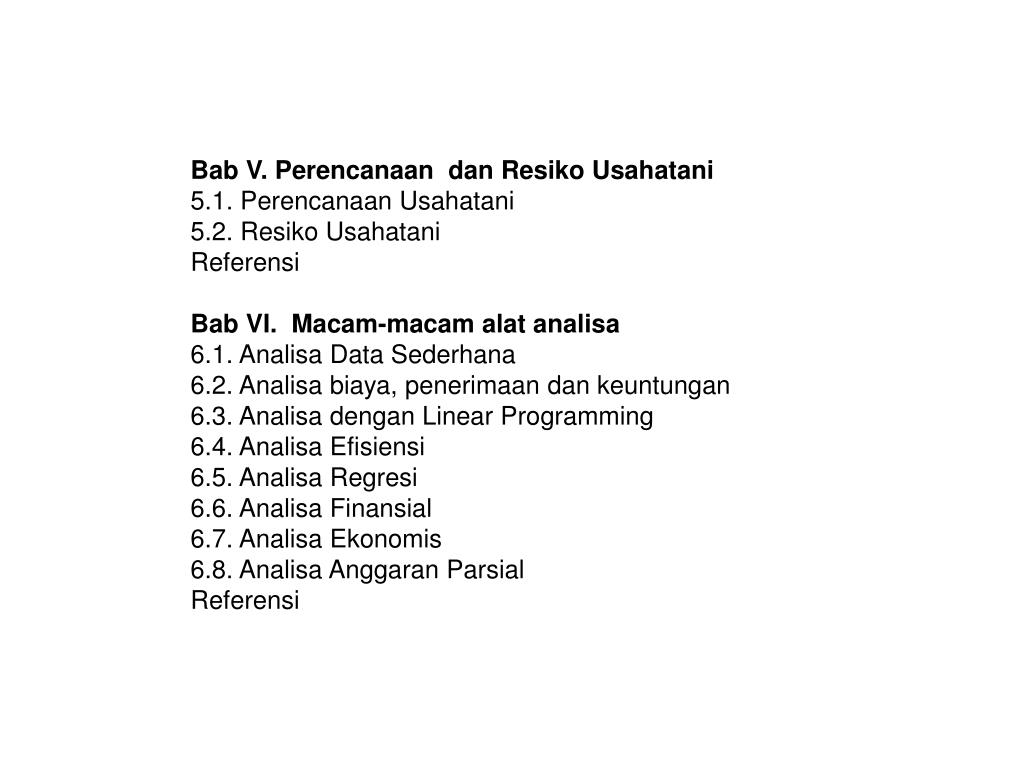 Bab V. Perencanaan dan Resiko Usahatani
5.1. Perencanaan Usahatani
5.2. Resiko Usahatani
Referensi

Bab VI. Macam-macam alat analisa
6.1. Analisa Data Sederhana
6.2. Analisa biaya, penerimaan dan keuntungan
6.3. Analisa dengan Linear Programming
6.4. Analisa Efisiensi
6.5. Analisa Regresi
6.6. Analisa Finansial
6.7. Analisa Ekonomis
6.8. Analisa Anggaran Parsial
Referensi